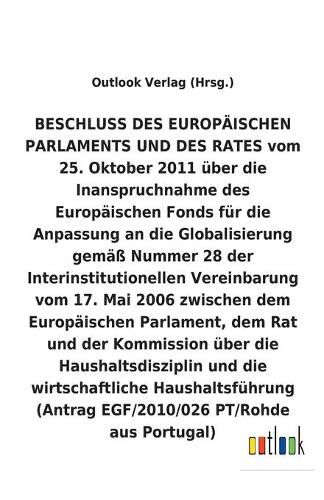 Outlook Verlag (Hrsg.)

BESCHLUSS DES EUROPÄISCHEN PARLAMENTS UND DES RATES vom 25. Oktober 2011 über die Inanspruchnahme des Europäischen Fonds für die Anpassung an die Globalisierung gemäß Nummer 28 der Interinstitutionellen Vereinbarung vom 17. Mai 2006 zwischen dem Europäischen Parlament, dem Rat und der Kommission über die Haushaltsdisziplin und die wirtschaftliche Haushaltsführung (Antrag EGF/2010/026 PT/Rohde aus Portugal)

outlook